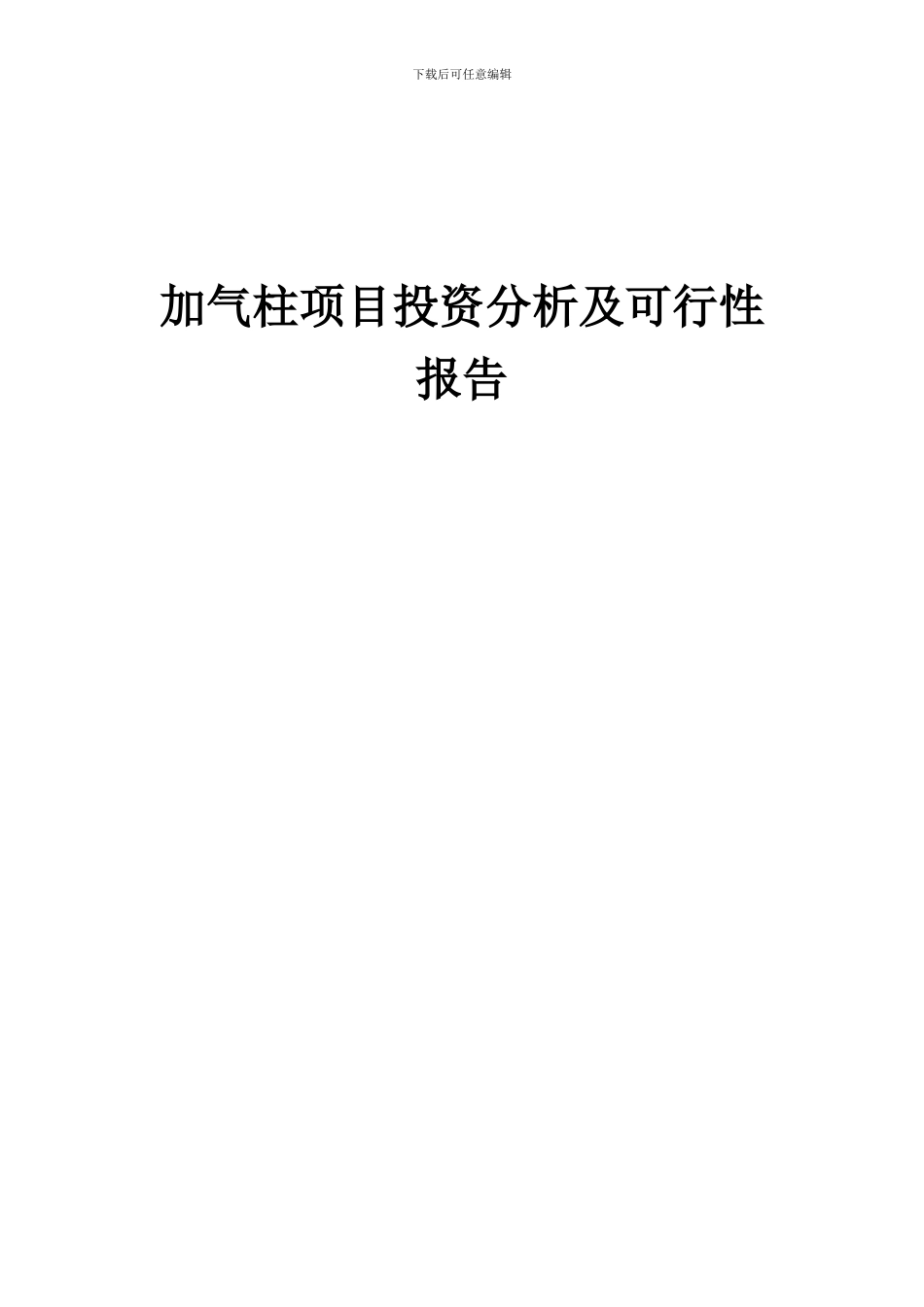 下载后可任意编辑

加气柱项目投资分析及可行性报告